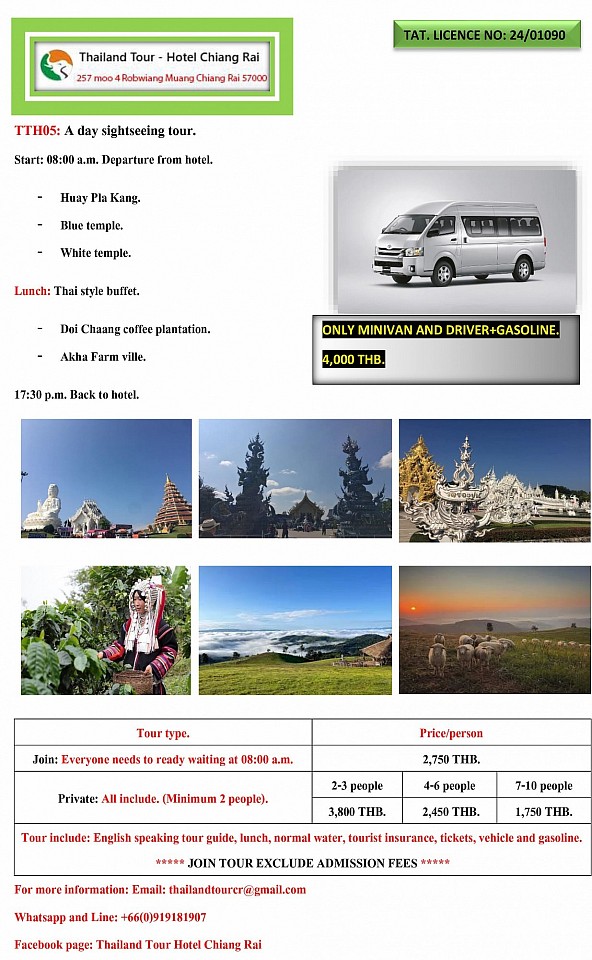 Thailand Tour - Hotel Chiang Rai
257 moo 4 Robwiang Muang Chiang Rai 57000

TAT. LICENCE NO: 24/01090

TTH05: A day sightseeing tour.

Start: 08:00 a.m. Departure from hotel.

- Huay Pla Kang.
- Blue temple.
- White temple.

Lunch: Thai style buffet.

- Doi Chaang coffee plantation.
- Akha Farm ville.

17:30 p.m. Back to hotel.

ONLY MINIVAN AND DRIVER+GASOLINE.
4,000 THB.

| Tour type. | Price/person | | |
|---|---|---|---|
| Join: Everyone needs to ready waiting at 08:00 a.m. | 2,750 THB. | | |
| Private: All include. (Minimum 2 people). | 2-3 people | 4-6 people | 7-10 people |
| | 3,800 THB. | 2,450 THB. | 1,750 THB. |

Tour include: English speaking tour guide, lunch, normal water, tourist insurance, tickets, vehicle and gasoline.

***** JOIN TOUR EXCLUDE ADMISSION FEES *****

For more information: Email: thailandtourcr@gmail.com

Whatsapp and Line: +66(0)919181907

Facebook page: Thailand Tour Hotel Chiang Rai